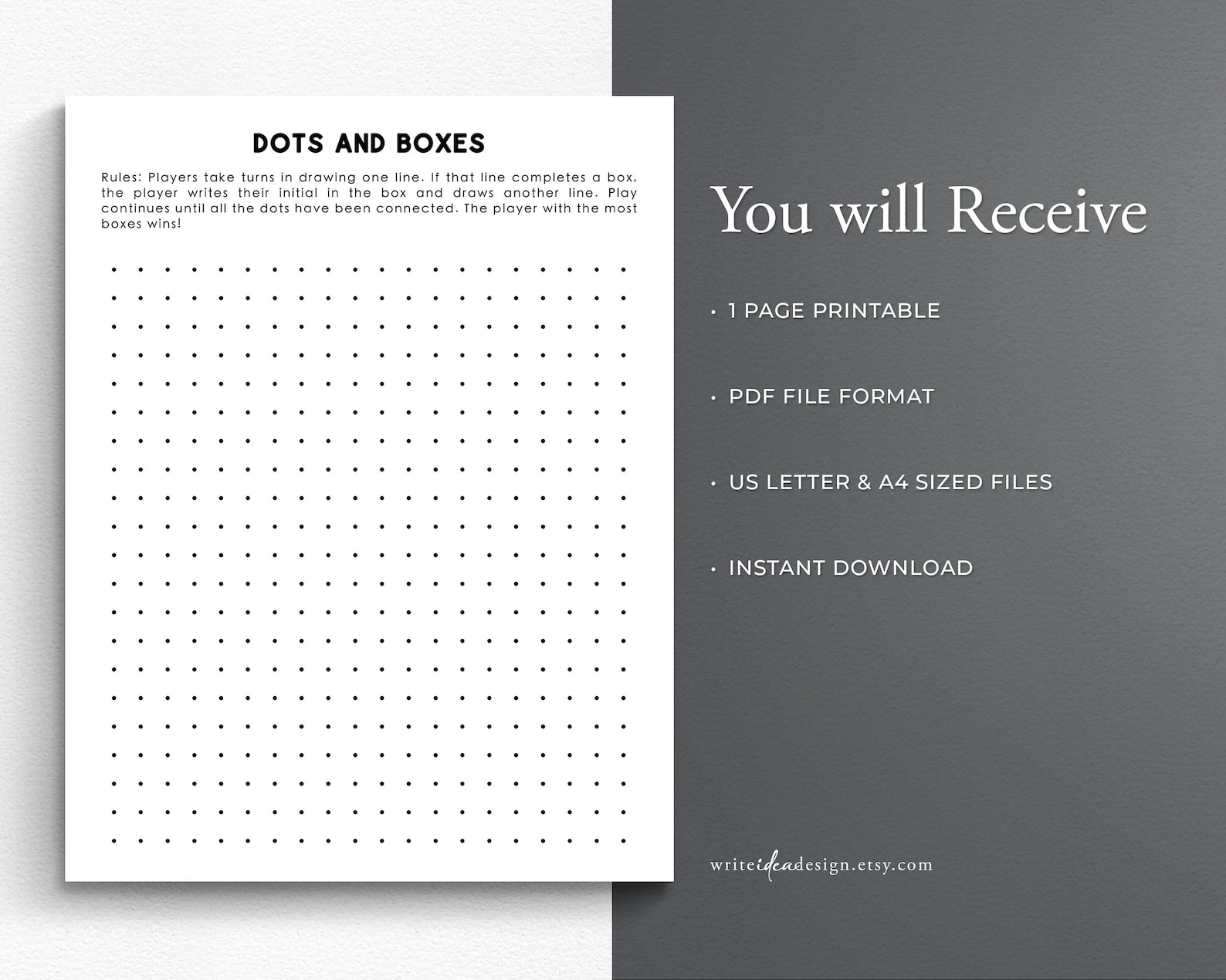 DOTS AND BOXES

Rules: Players take turns in drawing one line. If that line completes a box, the player writes their initial in the box and draws another line. Play continues until all the dots have been connected. The player with the most boxes wins!

You will Receive

• 1 PAGE PRINTABLE

• PDF FILE FORMAT

• US LETTER & A4 SIZED FILES

• INSTANT DOWNLOAD

writeideadesign.etsy.com